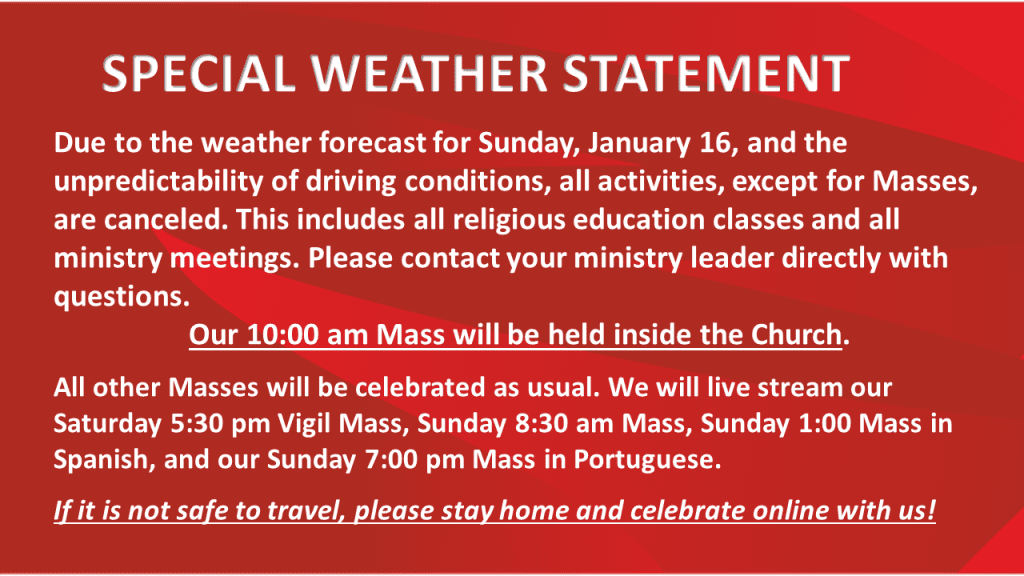 SPECIAL WEATHER STATEMENT

Due to the weather forecast for Sunday, January 16, and the unpredictability of driving conditions, all activities, except for Masses, are canceled. This includes all religious education classes and all ministry meetings. Please contact your ministry leader directly with questions.

Our 10:00 am Mass will be held inside the Church.

All other Masses will be celebrated as usual. We will live stream our Saturday 5:30 pm Vigil Mass, Sunday 8:30 am Mass, Sunday 1:00 Mass in Spanish, and our Sunday 7:00 pm Mass in Portuguese.

If it is not safe to travel, please stay home and celebrate online with us!